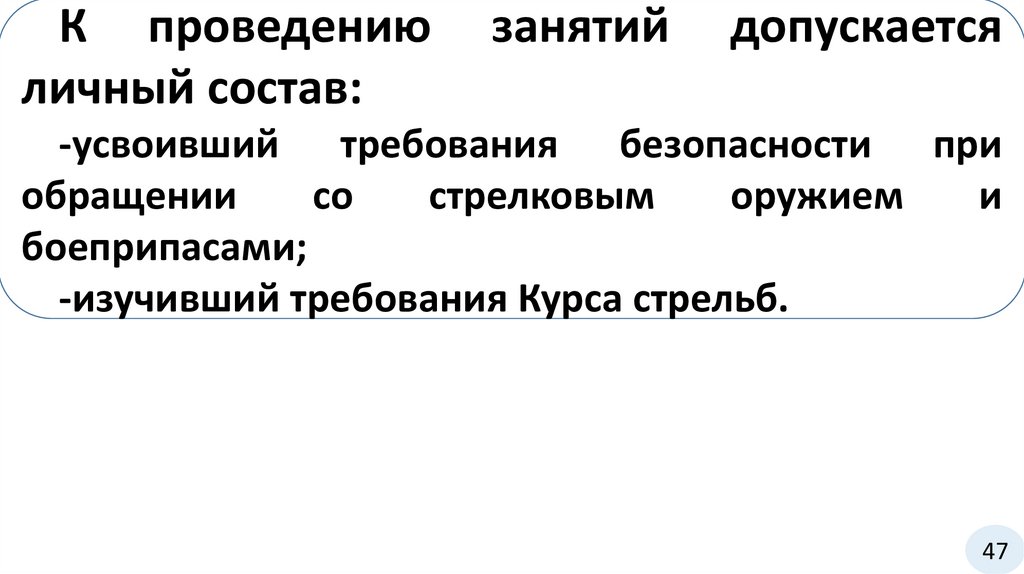 К проведению занятий допускается личный состав:

-усвоивший требования безопасности при обращении со стрелковым оружием и боеприпасами;

-изучивший требования Курса стрельб.

47